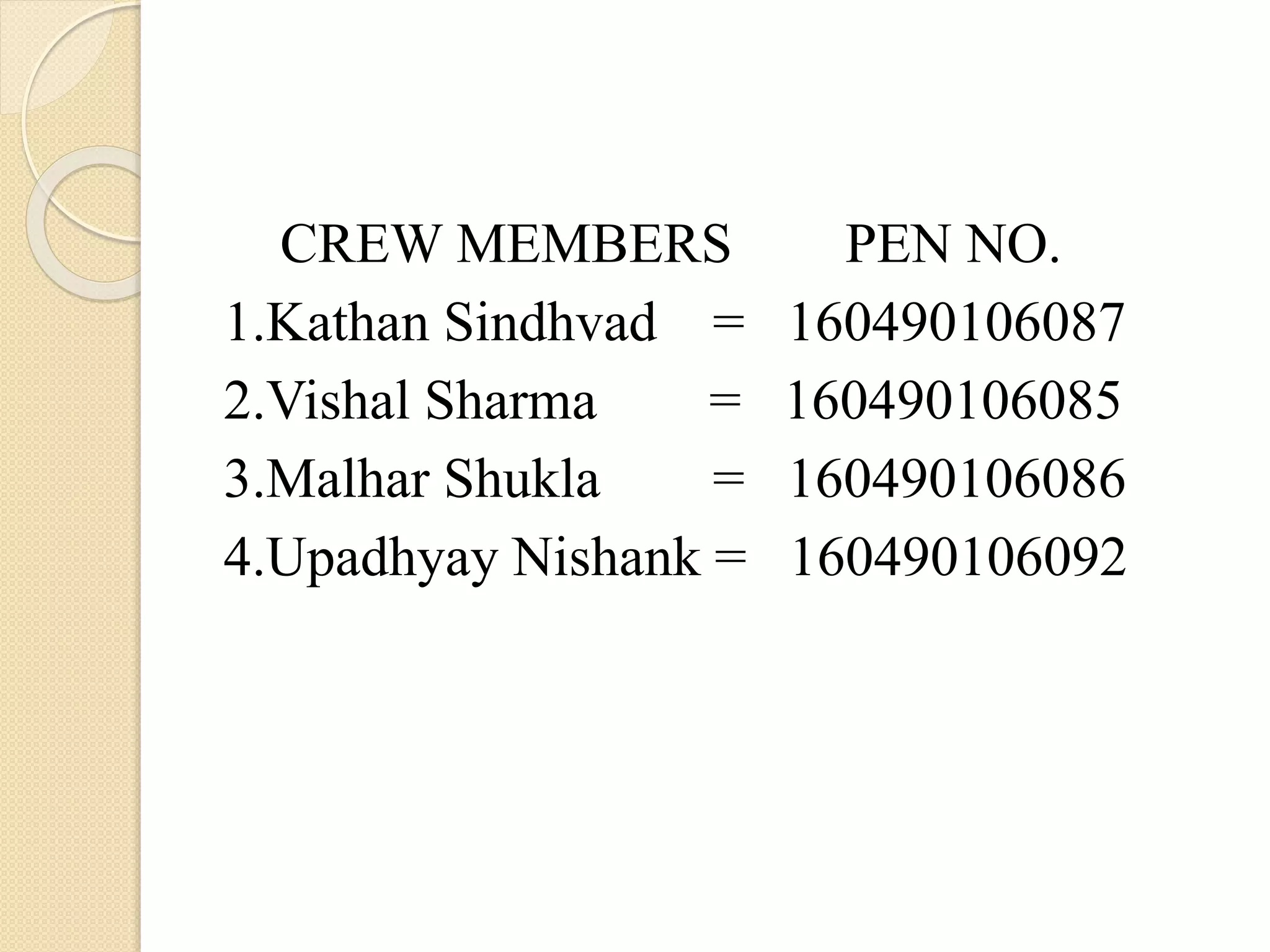 CREW MEMBERS PEN NO.
1.Kathan Sindhvad = 160490106087
2.Vishal Sharma = 160490106085
3.Malhar Shukla = 160490106086
4.Upadhyay Nishank = 160490106092